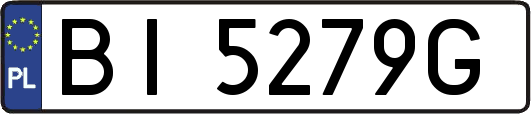 PL
BI 5279G